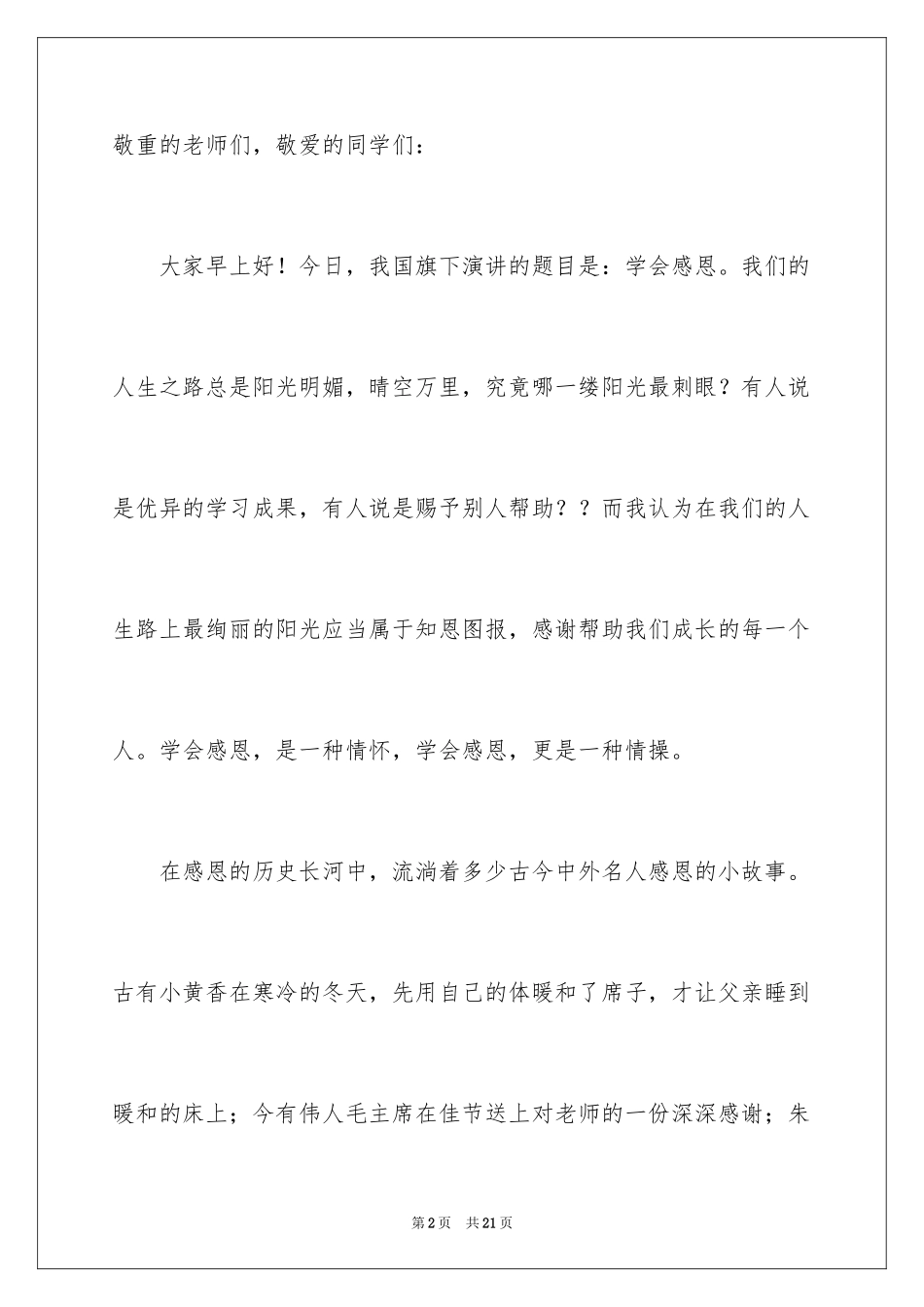 敬重的老师们，敬爱的同学们：

大家早上好！今日，我国旗下演讲的题目是：学会感恩。我们的人生之路总是阳光明媚，晴空万里，究竟哪一缕阳光最刺眼？有人说是优异的学习成果，有人说是赐予别人帮助？？而我认为在我们的人生路上最绚丽的阳光应当属于知恩图报，感谢帮助我们成长的每一个人。学会感恩，是一种情怀，学会感恩，更是一种情操。

在感恩的历史长河中，流淌着多少古今中外名人感恩的小故事。古有小黄香在寒冷的冬天，先用自己的体暖和了席子，才让父亲睡到暖和的床上；今有伟人毛主席在佳节送上对老师的一份深深感谢；朱

第2页 共21页